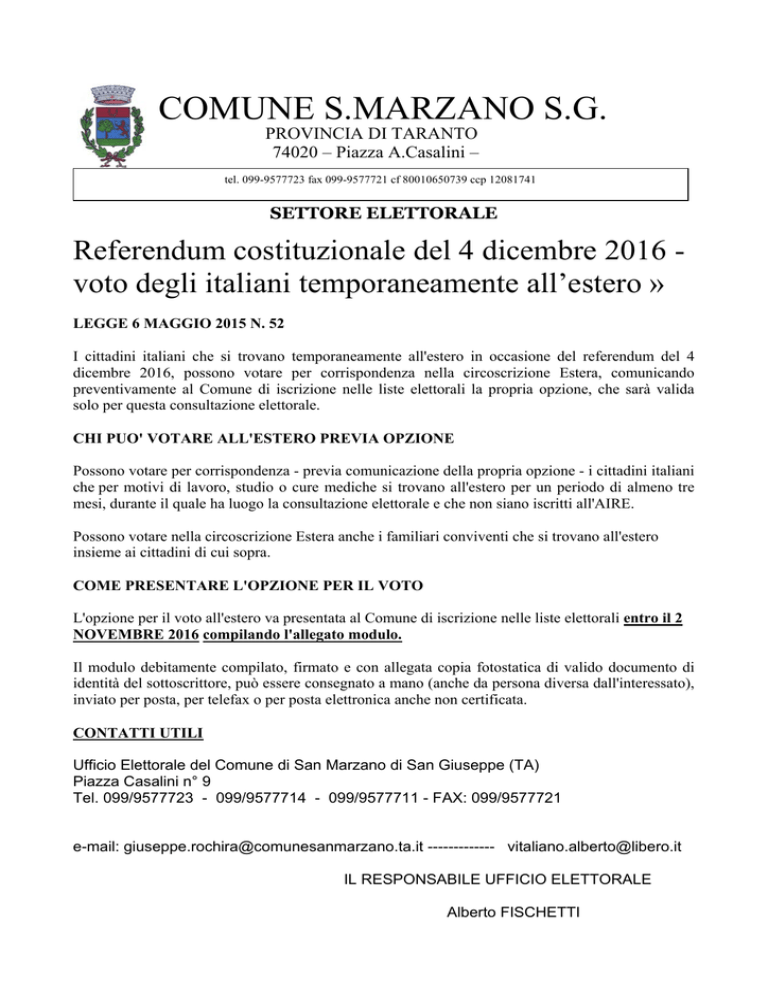 COMUNE S.MARZANO S.G.
PROVINCIA DI TARANTO
74020 – Piazza A.Casalini –

tel. 099-9577723 fax 099-9577721 cf 80010650739 ccp 12081741

SETTORE ELETTORALE

Referendum costituzionale del 4 dicembre 2016 - voto degli italiani temporaneamente all’estero »

LEGGE 6 MAGGIO 2015 N. 52

I cittadini italiani che si trovano temporaneamente all'estero in occasione del referendum del 4 dicembre 2016, possono votare per corrispondenza nella circoscrizione Estera, comunicando preventivamente al Comune di iscrizione nelle liste elettorali la propria opzione, che sarà valida solo per questa consultazione elettorale.

CHI PUO' VOTARE ALL'ESTERO PREVIA OPZIONE

Possono votare per corrispondenza - previa comunicazione della propria opzione - i cittadini italiani che per motivi di lavoro, studio o cure mediche si trovano all'estero per un periodo di almeno tre mesi, durante il quale ha luogo la consultazione elettorale e che non siano iscritti all'AIRE.

Possono votare nella circoscrizione Estera anche i familiari conviventi che si trovano all'estero insieme ai cittadini di cui sopra.

COME PRESENTARE L'OPZIONE PER IL VOTO

L'opzione per il voto all'estero va presentata al Comune di iscrizione nelle liste elettorali entro il 2 NOVEMBRE 2016 compilando l'allegato modulo.

Il modulo debitamente compilato, firmato e con allegata copia fotostatica di valido documento di identità del sottoscrittore, può essere consegnato a mano (anche da persona diversa dall'interessato), inviato per posta, per telefax o per posta elettronica anche non certificata.

CONTATTI UTILI

Ufficio Elettorale del Comune di San Marzano di San Giuseppe (TA)
Piazza Casalini n° 9
Tel. 099/9577723 - 099/9577714 - 099/9577711 - FAX: 099/9577721

e-mail: giuseppe.rochira@comunesanmarzano.ta.it ------------- vitaliano.alberto@libero.it

IL RESPONSABILE UFFICIO ELETTORALE

Alberto FISCHETTI